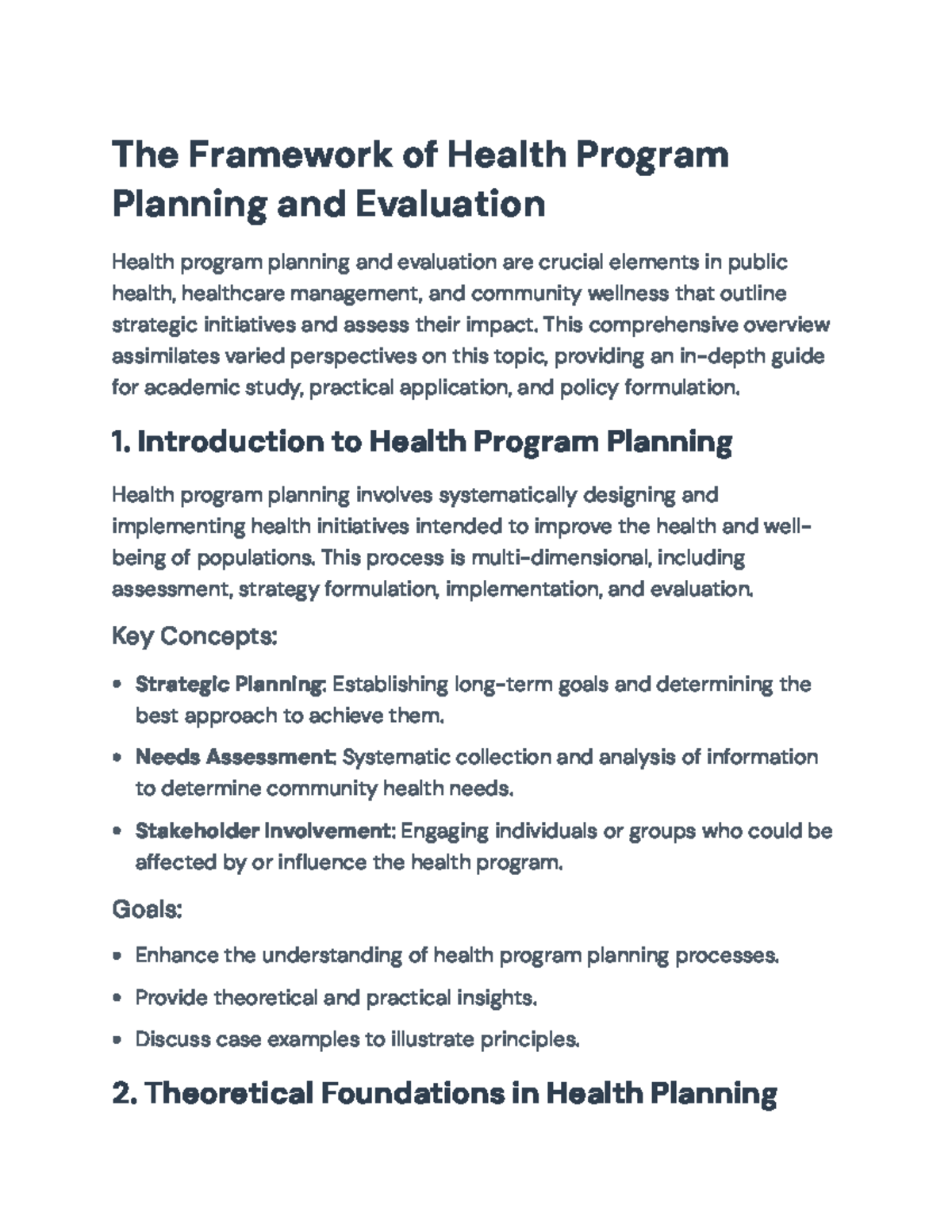 The Framework of Health Program Planning and Evaluation

Health program planning and evaluation are crucial elements in public health, healthcare management, and community wellness that outline strategic initiatives and assess their impact. This comprehensive overview assimilates varied perspectives on this topic, providing an in-depth guide for academic study, practical application, and policy formulation.

1. Introduction to Health Program Planning

Health program planning involves systematically designing and implementing health initiatives intended to improve the health and well-being of populations. This process is multi-dimensional, including assessment, strategy formulation, implementation, and evaluation.

Key Concepts:

• Strategic Planning: Establishing long-term goals and determining the best approach to achieve them.

• Needs Assessment: Systematic collection and analysis of information to determine community health needs.

• Stakeholder Involvement: Engaging individuals or groups who could be affected by or influence the health program.

Goals:

• Enhance the understanding of health program planning processes.

• Provide theoretical and practical insights.

• Discuss case examples to illustrate principles.

2. Theoretical Foundations in Health Planning